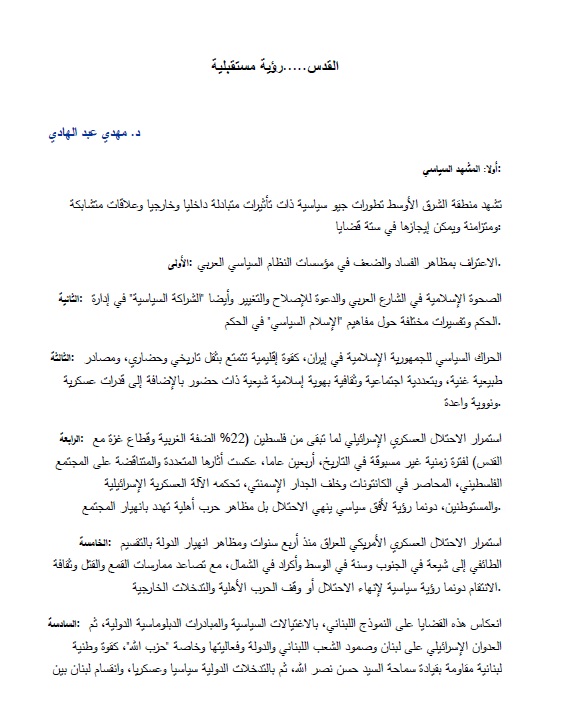 القدس.....رؤية مستقبلية

د. مهدي عبد الهادي

أولا: المشهد السياسي:

تشهد منطقة الشرق الأوسط تطورات جيو سياسية ذات تأثيرات متبادلة داخليا وخارجيا وعلاقات متشابكة ومتزامنة ويمكن إيجازها في ستة قضايا:

الأولى: الاعتراف بمظاهر الفساد والضعف في مؤسسات النظام السياسي العربي.

الثانية: الصحوة الإسلامية في الشارع العربي والدعوة للإصلاح والتغيير وأيضا "الشراكة السياسية" في إدارة الحكم وتفسيرات مختلفة حول مفاهيم "الإسلام السياسي" في الحكم.

الثالثة: الحراك السياسي للجمهورية الإسلامية في إيران، كقوة إقليمية تتمتع بثقل تاريخي وحضاري، ومصادر طبيعية غنية، وبتعددية اجتماعية وثقافية بهوية إسلامية شيعية ذات حضور بالإضافة إلى قدرات عسكرية ونووية واعدة.

الرابعة: استمرار الاحتلال العسكري الإسرائيلي لما تبقى من فلسطين (22% الضفة الغربية وقطاع غزة مع القدس) لفترة زمنية غير مسبوقة في التاريخ، أربعين عاما، عكست آثارها المتعددة والمتناقضة على المجتمع الفلسطيني، المحاصر في الكانتونات وخلف الجدار الإسمنتي، تحكمه الآلة العسكرية الإسرائيلية والمستوطنين، دونما رؤية لأفق سياسي ينهي الاحتلال بل مظاهر حرب أهلية تهدد بانهيار المجتمع.

الخامسة: استمرار الاحتلال العسكري الأمريكي للعراق منذ أربع سنوات ومظاهر انهيار الدولة بالتقسيم الطائفي إلى شيعة في الجنوب وسنة في الوسط وأكراد في الشمال، مع تصاعد ممارسات القمع والقتل وثقافة الانتقام دونما رؤية سياسية لإنهاء الاحتلال أو وقف الحرب الأهلية والتدخلات الخارجية.

السادسة: انعكاس هذه القضايا على النموذج اللبناني، بالاغتيالات السياسية والمبادرات الدبلوماسية الدولية، ثم العدوان الإسرائيلي على لبنان وصمود الشعب اللبناني والدولة وفعاليتها وخاصة "حزب الله"، كقوة وطنية لبنانية مقاومة بقيادة سماحة السيد حسن نصر الله، ثم بالتدخلات الدولية سياسيا وعسكريا، وانقسام لبنان بين